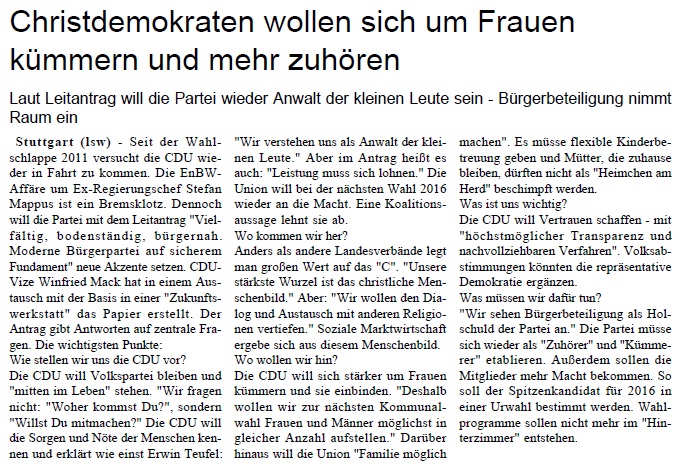 Christdemokraten wollen sich um Frauen kümmern und mehr zuhören

Laut Leitantrag will die Partei wieder Anwalt der kleinen Leute sein - Bürgerbeteiligung nimmt Raum ein

Stuttgart (lsw) - Seit der Wahlschlappe 2011 versucht die CDU wieder in Fahrt zu kommen. Die EnBW-Affäre um Ex-Regierungschef Stefan Mappus ist ein Bremsklotz. Dennoch will die Partei mit dem Leitantrag "Vielfältig, bodenständig, bürgernah. Moderne Bürgerpartei auf sicherem Fundament" neue Akzente setzen. CDU-Vize Winfried Mack hat in einem Austausch mit der Basis in einer "Zukunftswerkstatt" das Papier erstellt. Der Antrag gibt Antworten auf zentrale Fragen. Die wichtigsten Punkte:
Wie stellen wir uns die CDU vor?
Die CDU will Volkspartei bleiben und "mitten im Leben" stehen. "Wir fragen nicht: "Woher kommst Du?", sondern "Willst Du mitmachen?" Die CDU will die Sorgen und Nöte der Menschen kennen und erklärt wie einst Erwin Teufel: "Wir verstehen uns als Anwalt der kleinen Leute." Aber im Antrag heißt es auch: "Leistung muss sich lohnen." Die Union will bei der nächsten Wahl 2016 wieder an die Macht. Eine Koalitionsaussage lehnt sie ab.
Wo kommen wir her?
Anders als andere Landesverbände legt man großen Wert auf das "C". "Unsere stärkste Wurzel ist das christliche Menschenbild." Aber: "Wir wollen den Dialog und Austausch mit anderen Religionen vertiefen." Soziale Marktwirtschaft ergebe sich aus diesem Menschenbild.
Wo wollen wir hin?
Die CDU will sich stärker um Frauen kümmern und sie einbinden. "Deshalb wollen wir zur nächsten Kommunalwahl Frauen und Männer möglichst in gleicher Anzahl aufstellen." Darüber hinaus will die Union "Familie möglich machen". Es müsse flexible Kinderbetreuung geben und Mütter, die zuhause bleiben, dürften nicht als "Heimchen am Herd" beschimpft werden.
Was ist uns wichtig?
Die CDU will Vertrauen schaffen - mit "höchstmöglicher Transparenz und nachvollziehbaren Verfahren". Volksabstimmungen könnten die repräsentative Demokratie ergänzen.
Was müssen wir dafür tun?
"Wir sehen Bürgerbeteiligung als Holschuld der Partei an." Die Partei müsse sich wieder als "Zuhörer" und "Kümmerer" etablieren. Außerdem sollen die Mitglieder mehr Macht bekommen. So soll der Spitzenkandidat für 2016 in einer Urwahl bestimmt werden. Wahlprogramme sollen nicht mehr im "Hinterzimmer" entstehen.